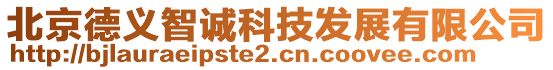 北京德义智诚科技发展有限公司
http://bjlauraeipste2.cn.coovee.com